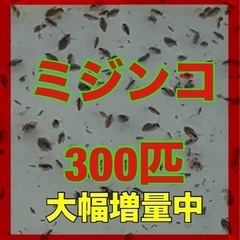 ミジンコ

300匹

大幅増量中